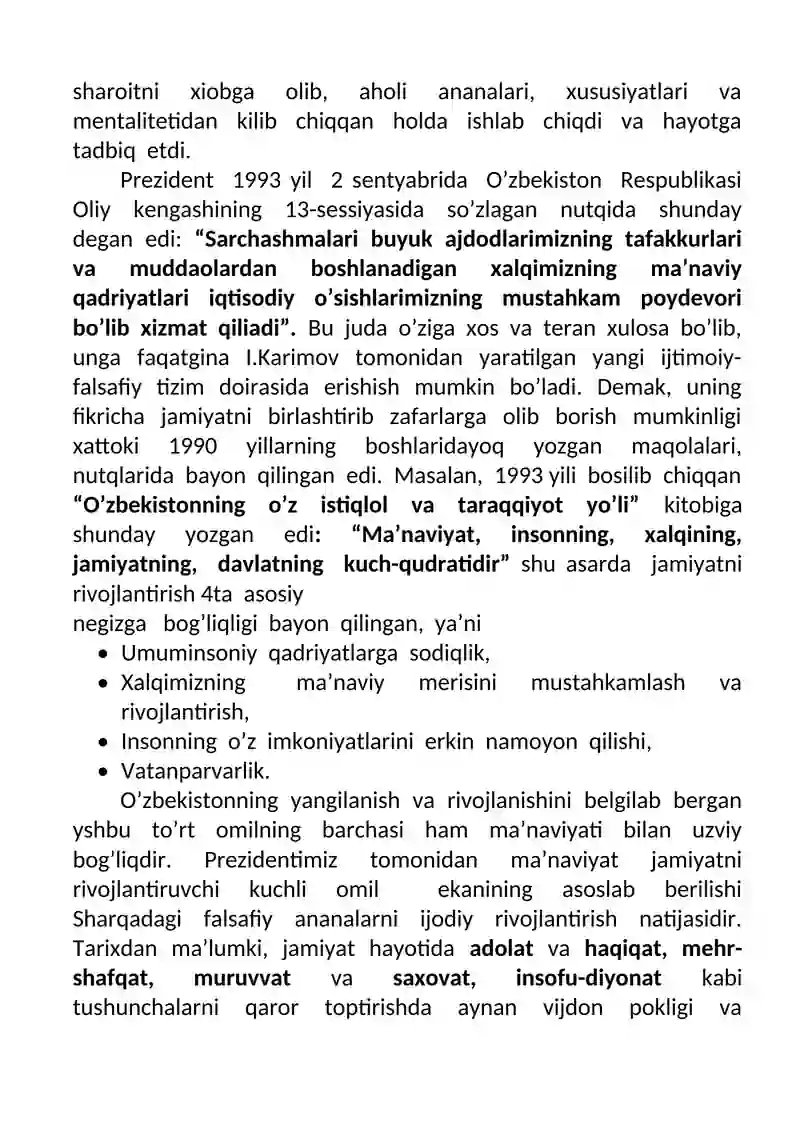 sharoitni xiobga olib, aholi ananalari, xususiyatlari va mentalitetidan kilib chiqqan holda ishlab chiqdi va hayotga tadbiq etdi.

Prezident 1993 yil 2 sentyabrida O'zbekiston Respublikasi Oliy kengashining 13-sessiyasida so'zlagan nutqida shunday degan edi: "Sarchashmalari buyuk ajdodlarimizning tafakkurlari va muddaolardan boshlanadigan xalqimizning ma'naviy qadriyatlari iqtisodiy o'sishlarimizning mustahkam poydevori bo'lib xizmat qiliadi". Bu juda o'ziga xos va teran xulosa bo'lib, unga faqatgina I.Karimov tomonidan yaratilgan yangi ijtimoiy-falsafiy tizim doirasida erishish mumkin bo'ladi. Demak, uning fikricha jamiyatni birlashtirib zafarlarga olib borish mumkinligi xattoki 1990 yillarning boshlaridayoq yozgan maqolalari, nutqlarida bayon qilingan edi. Masalan, 1993 yili bosilib chiqqan "O'zbekistonning o'z istiqlol va taraqqiyot yo'li" kitobiga shunday yozgan edi: "Ma'naviyat, insonning, xalqining, jamiyatning, davlatning kuch-qudratidir" shu asarda jamiyatni rivojlantirish 4ta asosiy

negizga bog'liqligi bayon qilingan, ya'ni

• Umuminsoniy qadriyatlarga sodiqlik,
• Xalqimizning ma'naviy merisini mustahkamlash va rivojlantirish,
• Insonning o'z imkoniyatlarini erkin namoyon qilishi,
• Vatanparvarlik.

O'zbekistonning yangilanish va rivojlanishini belgilab bergan yshbu to'rt omilning barchasi ham ma'naviyati bilan uzviy bog'liqdir. Prezidentimiz tomonidan ma'naviyat jamiyatni rivojlantiruvchi kuchli omil ekanining asoslab berilishi Sharqadagi falsafiy ananalarni ijodiy rivojlantirish natijasidir. Tarixdan ma'lumki, jamiyat hayotida adolat va haqiqat, mehr-shafqat, muruvvat va saxovat, insofu-diyonat kabi tushunchalarni qaror toptirishda aynan vijdon pokligi va